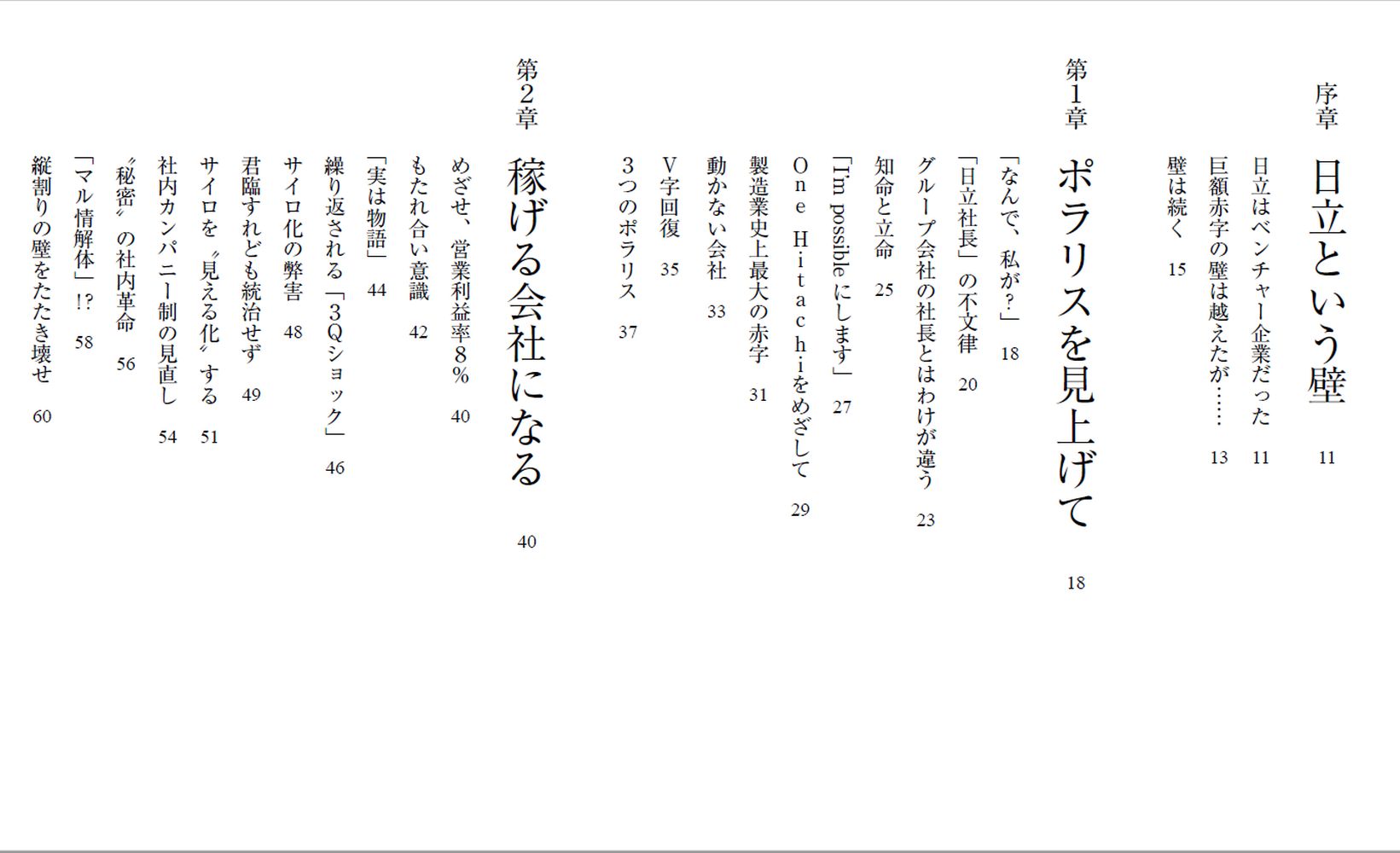 序章 日立という壁 11

日立はベンチャー企業だった 11
巨額赤字の壁は越えたが…… 13
壁は続く 15

第1章 ポラリスを見上げて 18

「なんで、私が?」 18
「日立社長」の不文律 20
グループ会社の社長とはわけが違う 23
知命と立命 25
「I'm possible にします」 27
One Hitachiをめざして 29
製造業史上最大の赤字 31
動かない会社 33
V字回復 35
3つのポラリス 37

第2章 稼げる会社になる 40

めざせ、営業利益率8% 40
もたれ合い意識 42
「実は物語」 44
繰り返される「3Qショック」 46
サイロ化の弊害 48
君臨すれども統治せず 49
サイロを〝見える化〟する 51
社内カンパニー制の見直し 54
〝秘密〟の社内革命 56
「マル情解体」!? 58
縦割りの壁をたたき壊せ 60